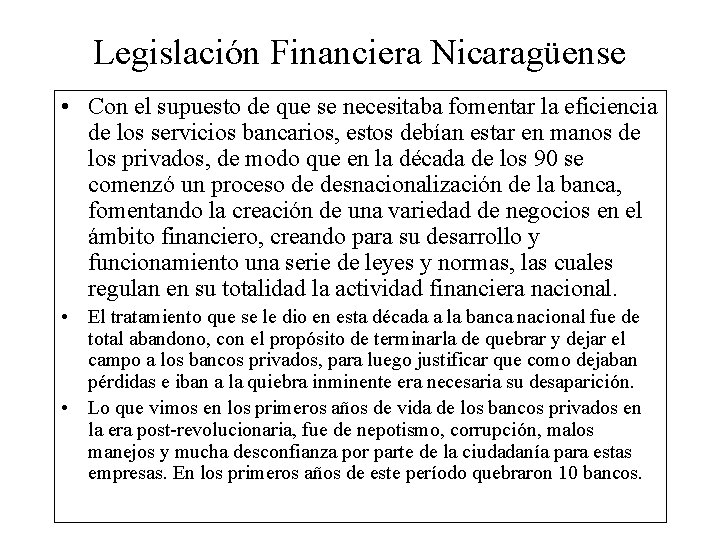 Legislación Financiera Nicaragüense

• Con el supuesto de que se necesitaba fomentar la eficiencia de los servicios bancarios, estos debían estar en manos de los privados, de modo que en la década de los 90 se comenzó un proceso de desnacionalización de la banca, fomentando la creación de una variedad de negocios en el ámbito financiero, creando para su desarrollo y funcionamiento una serie de leyes y normas, las cuales regulan en su totalidad la actividad financiera nacional.

• El tratamiento que se le dio en esta década a la banca nacional fue de total abandono, con el propósito de terminarla de quebrar y dejar el campo a los bancos privados, para luego justificar que como dejaban pérdidas e iban a la quiebra inminente era necesaria su desaparición.

• Lo que vimos en los primeros años de vida de los bancos privados en la era post-revolucionaria, fue de nepotismo, corrupción, malos manejos y mucha desconfianza por parte de la ciudadanía para estas empresas. En los primeros años de este período quebraron 10 bancos.